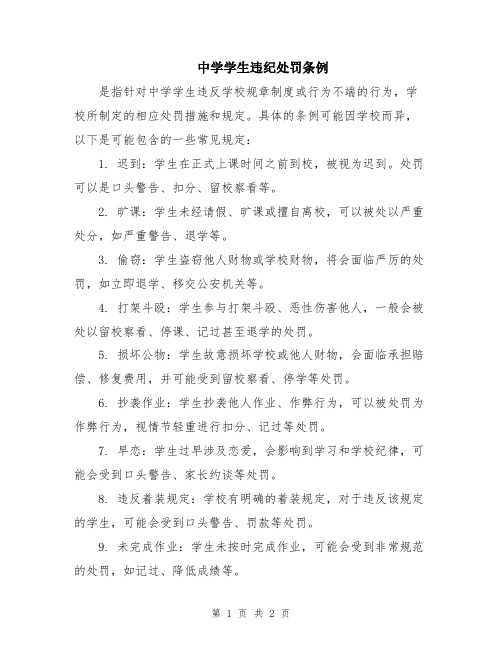 中学学生违纪处罚条例

是指针对中学学生违反学校规章制度或行为不端的行为，学校所制定的相应处罚措施和规定。具体的条例可能因学校而异，以下是可能包含的一些常见规定：

1. 迟到：学生在正式上课时间之前到校，被视为迟到。处罚可以是口头警告、扣分、留校察看等。

2. 旷课：学生未经请假、旷课或擅自离校，可以被处以严重处分，如严重警告、退学等。

3. 偷窃：学生盗窃他人财物或学校财物，将会面临严厉的处罚，如立即退学、移交公安机关等。

4. 打架斗殴：学生参与打架斗殴、恶性伤害他人，一般会被处以留校察看、停课、记过甚至退学的处罚。

5. 损坏公物：学生故意损坏学校或他人财物，会面临承担赔偿、修复费用，并可能受到留校察看、停学等处罚。

6. 抄袭作业：学生抄袭他人作业、作弊行为，可以被处罚为作弊行为，视情节轻重进行扣分、记过等处罚。

7. 早恋：学生过早涉及恋爱，会影响到学习和学校纪律，可能会受到口头警告、家长约谈等处罚。

8. 违反着装规定：学校有明确的着装规定，对于违反该规定的学生，可能会受到口头警告、罚款等处罚。

9. 未完成作业：学生未按时完成作业，可能会受到非常规范的处罚，如记过、降低成绩等。

第 1 页 共 2 页